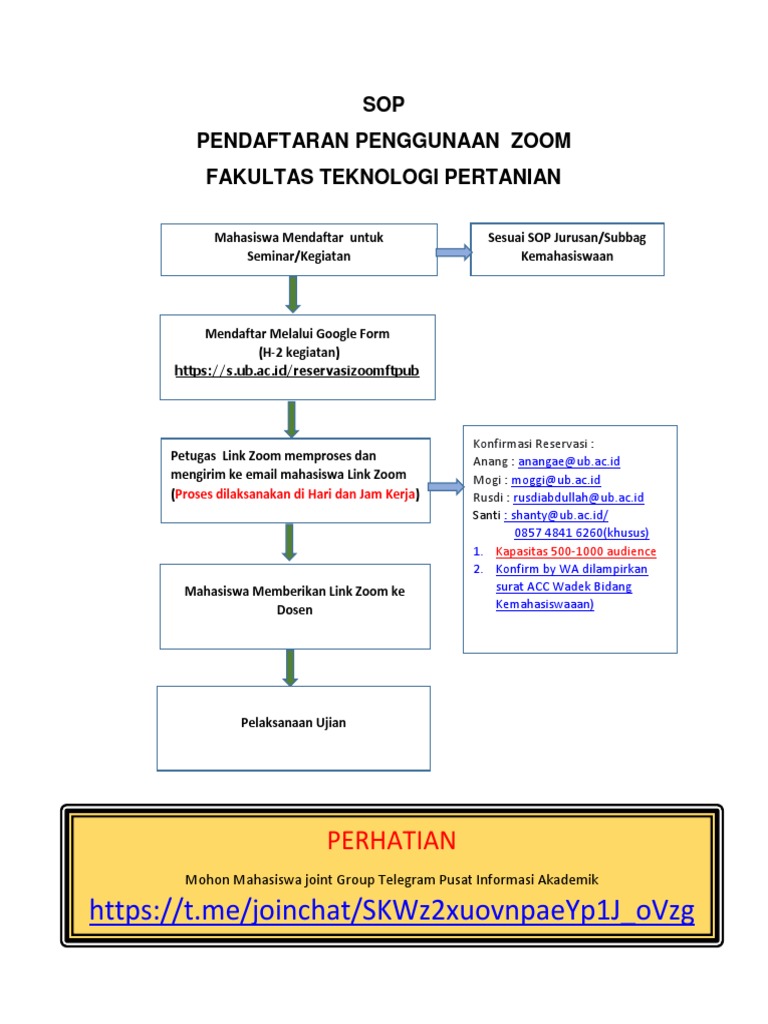 SOP
PENDAFTARAN PENGGUNAAN ZOOM
FAKULTAS TEKNOLOGI PERTANIAN

Mahasiswa Mendaftar untuk Seminar/Kegiatan

Sesuai SOP Jurusan/Subbag Kemahasiswaan

Mendaftar Melalui Google Form
(H-2 kegiatan)
https://s.ub.ac.id/reservasizoomftpub

Petugas Link Zoom memproses dan mengirim ke email mahasiswa Link Zoom (Proses dilaksanakan di Hari dan Jam Kerja)

Konfirmasi Reservasi :
Anang : anangae@ub.ac.id
Mogi : moggi@ub.ac.id
Rusdi : rusdiabdullah@ub.ac.id
Santi : shanty@ub.ac.id/
0857 4841 6260(khusus)
1. Kapasitas 500-1000 audience
2. Konfirm by WA dilampirkan surat ACC Wadek Bidang Kemahasiswaaan)

Mahasiswa Memberikan Link Zoom ke Dosen

Pelaksanaan Ujian

PERHATIAN
Mohon Mahasiswa joint Group Telegram Pusat Informasi Akademik
https://t.me/joinchat/SKWz2xuovnpaeYp1J_oVzg